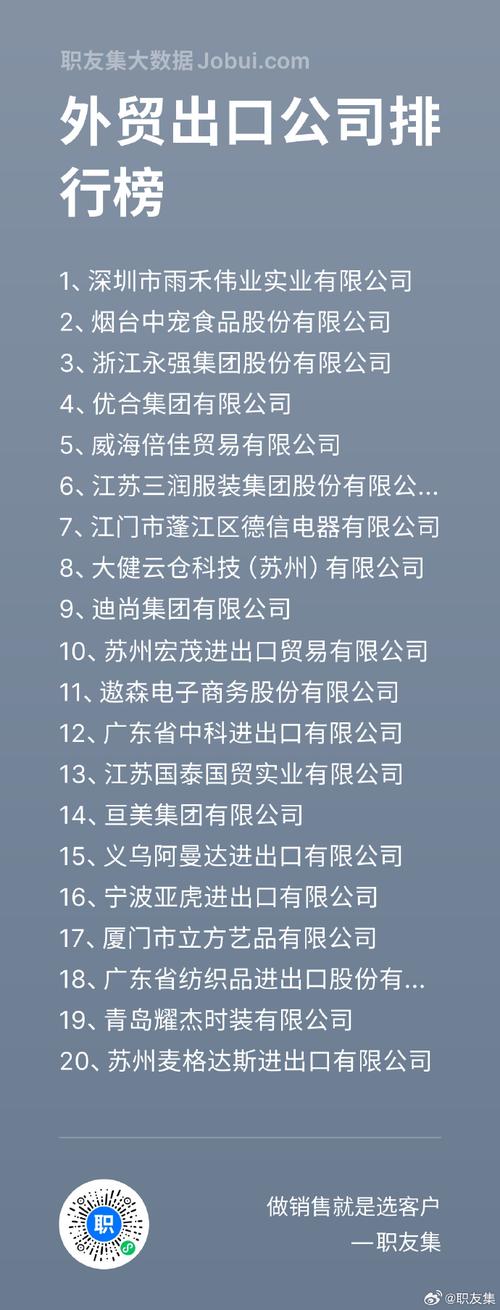 职友集大数据 Jobui.com

外贸出口公司排行榜

1、深圳市雨禾伟业实业有限公司
2、烟台中宠食品股份有限公司
3、浙江永强集团股份有限公司
4、优合集团有限公司
5、威海倍佳贸易有限公司
6、江苏三润服装集团股份有限公...
7、江门市蓬江区德信电器有限公司
8、大健云仓科技（苏州）有限公司
9、迪尚集团有限公司
10、苏州宏茂进出口贸易有限公司
11、遨森电子商务股份有限公司
12、广东省中科进出口有限公司
13、江苏国泰国贸实业有限公司
14、亘美集团有限公司
15、义乌阿曼达进出口有限公司
16、宁波亚虎进出口有限公司
17、厦门市立方艺品有限公司
18、广东省纺织品进出口股份有...
19、青岛耀杰时装有限公司
20、苏州麦格达斯进出口有限公司

职

做销售就是选客户
—职友集

@职友集